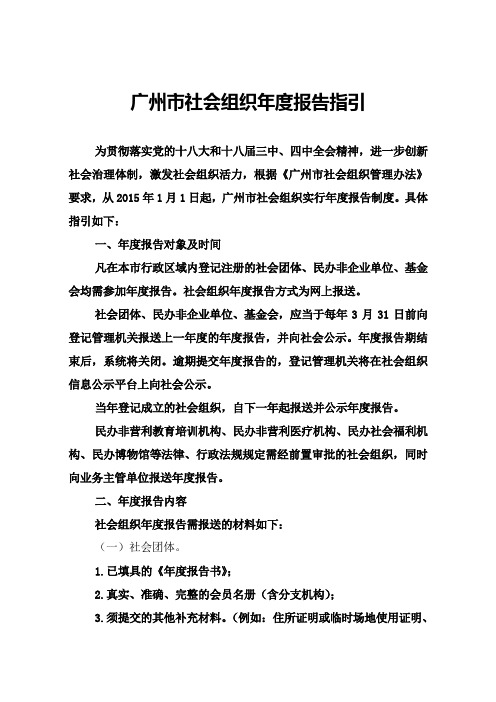 广州市社会组织年度报告指引

为贯彻落实党的十八大和十八届三中、四中全会精神，进一步创新社会治理体制，激发社会组织活力，根据《广州市社会组织管理办法》要求，从 2015 年 1 月 1 日起，广州市社会组织实行年度报告制度。具体指引如下：

一、年度报告对象及时间

凡在本市行政区域内登记注册的社会团体、民办非企业单位、基金会均需参加年度报告。社会组织年度报告方式为网上报送。

社会团体、民办非企业单位、基金会，应当于每年 3 月 31 日前向登记管理机关报送上一年度的年度报告，并向社会公示。年度报告期结束后，系统将关闭。逾期提交年度报告的，登记管理机关将在社会组织信息公示平台上向社会公示。

当年登记成立的社会组织，自下一年起报送并公示年度报告。

民办非营利教育培训机构、民办非营利医疗机构、民办社会福利机构、民办博物馆等法律、行政法规规定需经前置审批的社会组织，同时向业务主管单位报送年度报告。

二、年度报告内容

社会组织年度报告需报送的材料如下：

（一）社会团体。

1.已填具的《年度报告书》；

2.真实、准确、完整的会员名册（含分支机构）；

3.须提交的其他补充材料。（例如：住所证明或临时场地使用证明、